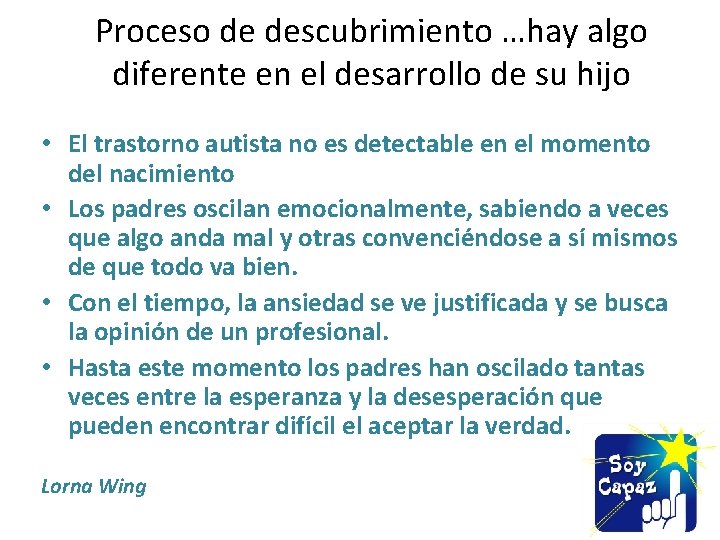 Proceso de descubrimiento …hay algo diferente en el desarrollo de su hijo

• El trastorno autista no es detectable en el momento del nacimiento
• Los padres oscilan emocionalmente, sabiendo a veces que algo anda mal y otras convenciéndose a sí mismos de que todo va bien.
• Con el tiempo, la ansiedad se ve justificada y se busca la opinión de un profesional.
• Hasta este momento los padres han oscilado tantas veces entre la esperanza y la desesperación que pueden encontrar difícil el aceptar la verdad.

Lorna Wing

Soy Capaz